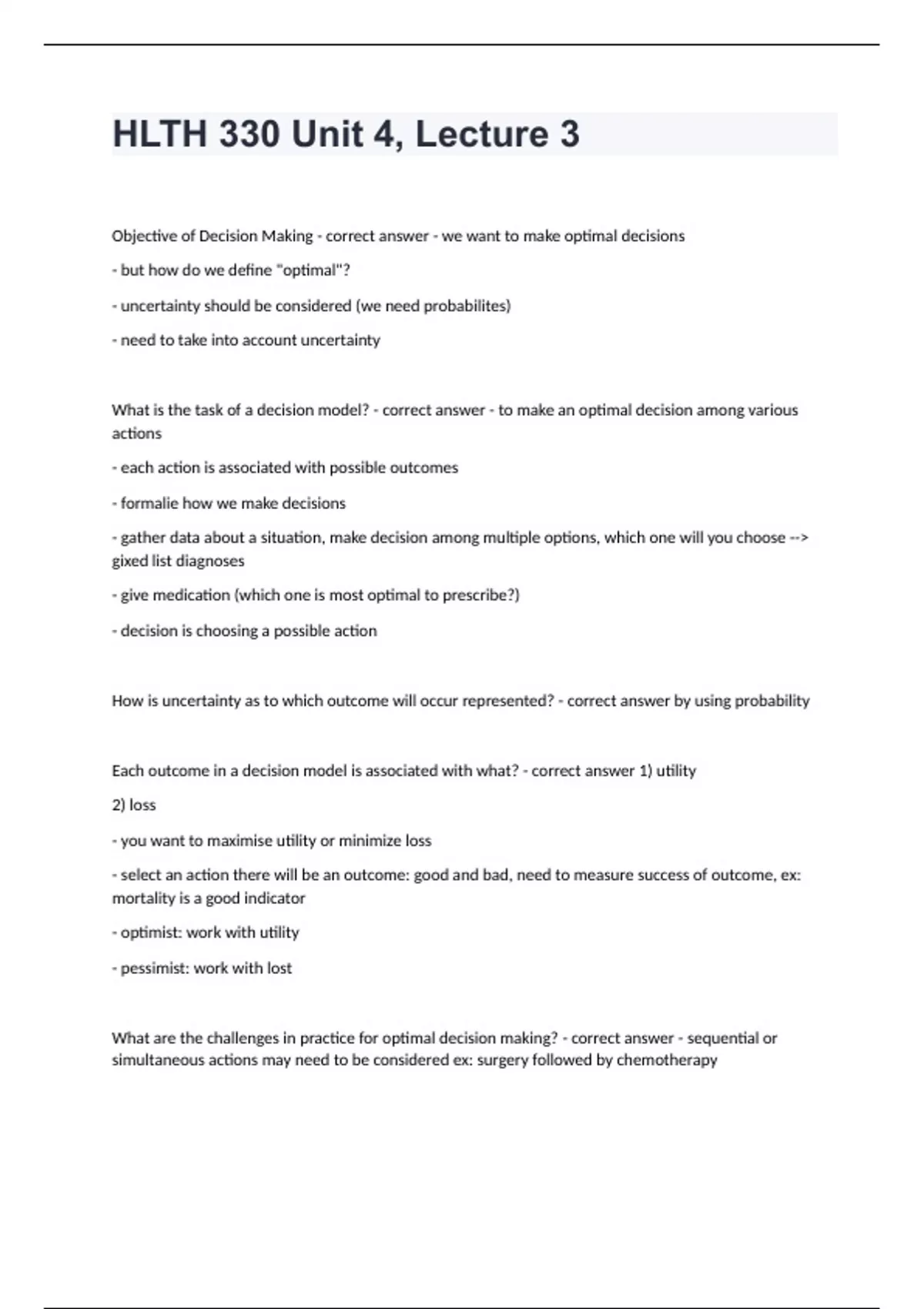 HLTH 330 Unit 4, Lecture 3

Objective of Decision Making - correct answer - we want to make optimal decisions

- but how do we define "optimal"?

- uncertainty should be considered (we need probabilites)

- need to take into account uncertainty

What is the task of a decision model? - correct answer - to make an optimal decision among various actions

- each action is associated with possible outcomes

- formalie how we make decisions

- gather data about a situation, make decision among multiple options, which one will you choose --> gixed list diagnoses

- give medication (which one is most optimal to prescribe?)

- decision is choosing a possible action

How is uncertainty as to which outcome will occur represented? - correct answer by using probability

Each outcome in a decision model is associated with what? - correct answer 1) utility

2) loss

- you want to maximise utility or minimize loss

- select an action there will be an outcome: good and bad, need to measure success of outcome, ex: mortality is a good indicator

- optimist: work with utility

- pessimist: work with lost

What are the challenges in practice for optimal decision making? - correct answer - sequential or simultaneous actions may need to be considered ex: surgery followed by chemotherapy